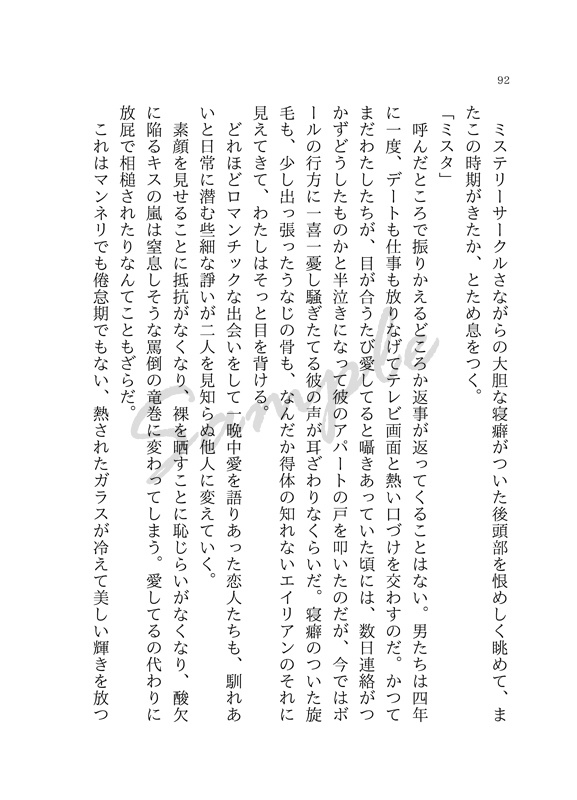 92

ミステリーサークルさながらの大胆な寝癖がついた後頭部を恨めしく眺めて、またこの時期がきたか、とため息をつく。

「ミスタ」

呼んだところで振りかえるどころか返事が返ってくることはない。男たちは四年に一度、デートも仕事も放りなげてテレビ画面と熱い口づけを交わすのだ。かつてまだわたしたちが、目が合うたび愛してると囁きあっていた頃には、数日連絡がつかずどうしたものかと半泣きになって彼のアパートの戸を叩いたのだが、今ではボールの行方に一喜一憂し騒ぎたてる彼の声が耳ざわりなくらいだ。寝癖のついた旋毛も、少し出っ張ったうなじの骨も、なんだか得体の知れないエイリアンのそれに見えてきて、わたしはそっと目を背ける。

どれほどロマンチックな出会いをして一晩中愛を語りあった恋人たちも、馴れあいと日常に潜む些細な諍いが二人を見知らぬ他人に変えていく。

素顔を見せることに抵抗がなくなり、裸を晒すことに恥じらいがなくなり、酸欠に陥るキスの嵐は窒息しそうな罵倒の竜巻に変わってしまう。愛してるの代わりに放屁で相槌されたりなんてこともざらだ。

これはマンネリでも倦怠期でもない、熱されたガラスが冷えて美しい輝きを放つ

Sample